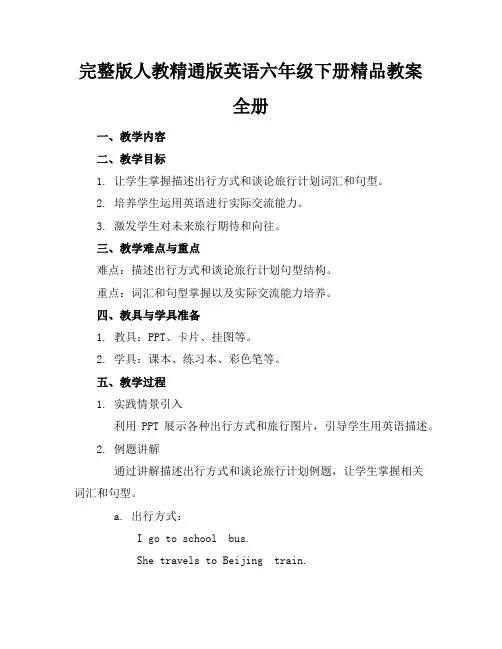 完整版人教精通版英语六年级下册精品教案全册

一、教学内容

二、教学目标

1. 让学生掌握描述出行方式和谈论旅行计划词汇和句型。

2. 培养学生运用英语进行实际交流能力。

3. 激发学生对未来旅行期待和向往。

三、教学难点与重点

难点：描述出行方式和谈论旅行计划句型结构。

重点：词汇和句型掌握以及实际交流能力培养。

四、教具与学具准备

1. 教具：PPT、卡片、挂图等。

2. 学具：课本、练习本、彩色笔等。

五、教学过程

1. 实践情景引入

利用 PPT 展示各种出行方式和旅行图片，引导学生用英语描述。

2. 例题讲解

通过讲解描述出行方式和谈论旅行计划例题，让学生掌握相关词汇和句型。

a. 出行方式：

I go to school bus.

She travels to Beijing train.